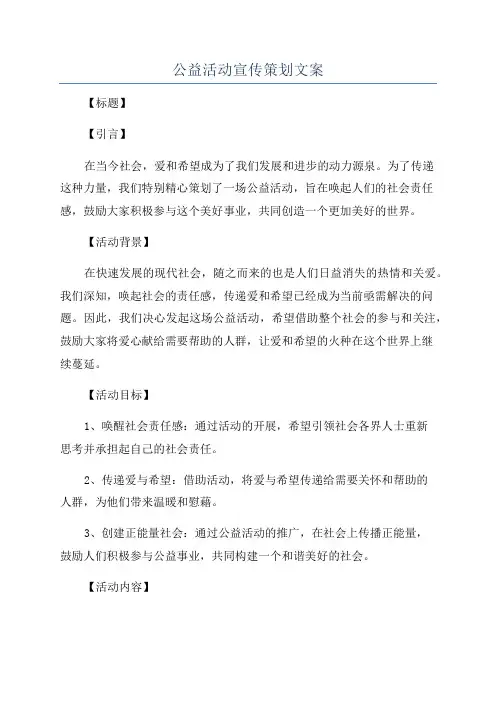 公益活动宣传策划文案

【标题】

【引言】

在当今社会，爱和希望成为了我们发展和进步的动力源泉。为了传递这种力量，我们特别精心策划了一场公益活动，旨在唤起人们的社会责任感，鼓励大家积极参与这个美好事业，共同创造一个更加美好的世界。

【活动背景】

在快速发展的现代社会，随之而来的也是人们日益消失的热情和关爱。我们深知，唤起社会的责任感，传递爱和希望已经成为当前亟需解决的问题。因此，我们决心发起这场公益活动，希望借助整个社会的参与和关注，鼓励大家将爱心献给需要帮助的人群，让爱和希望的火种在这个世界上继续蔓延。

【活动目标】

1、唤醒社会责任感：通过活动的开展，希望引领社会各界人士重新思考并承担起自己的社会责任。

2、传递爱与希望：借助活动，将爱与希望传递给需要关怀和帮助的人群，为他们带来温暖和慰藉。

3、创建正能量社会：通过公益活动的推广，在社会上传播正能量，鼓励人们积极参与公益事业，共同构建一个和谐美好的社会。

【活动内容】